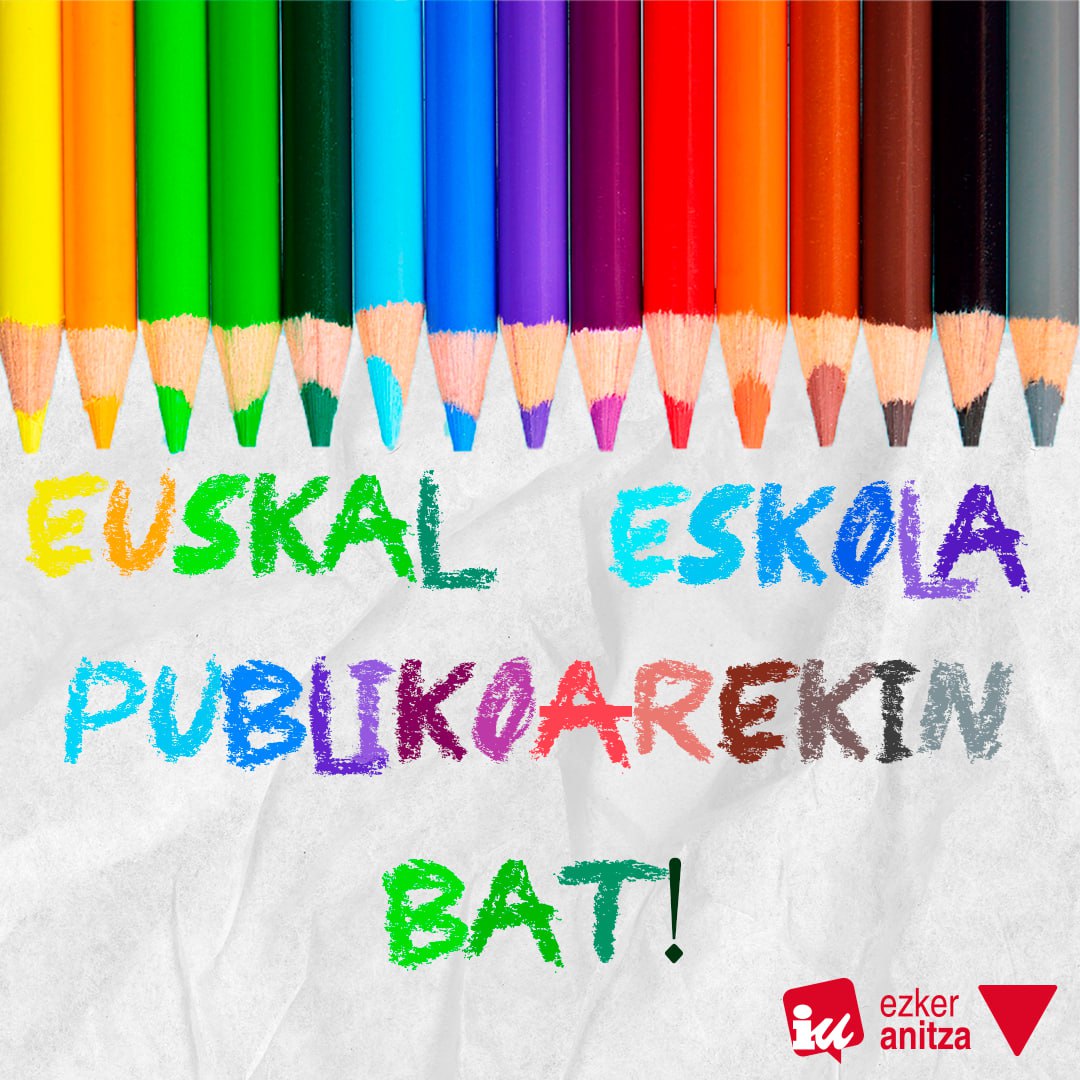 EUSKAL ESKOLA PUBLIKOAREKIN BAT!

iu ezker anitza